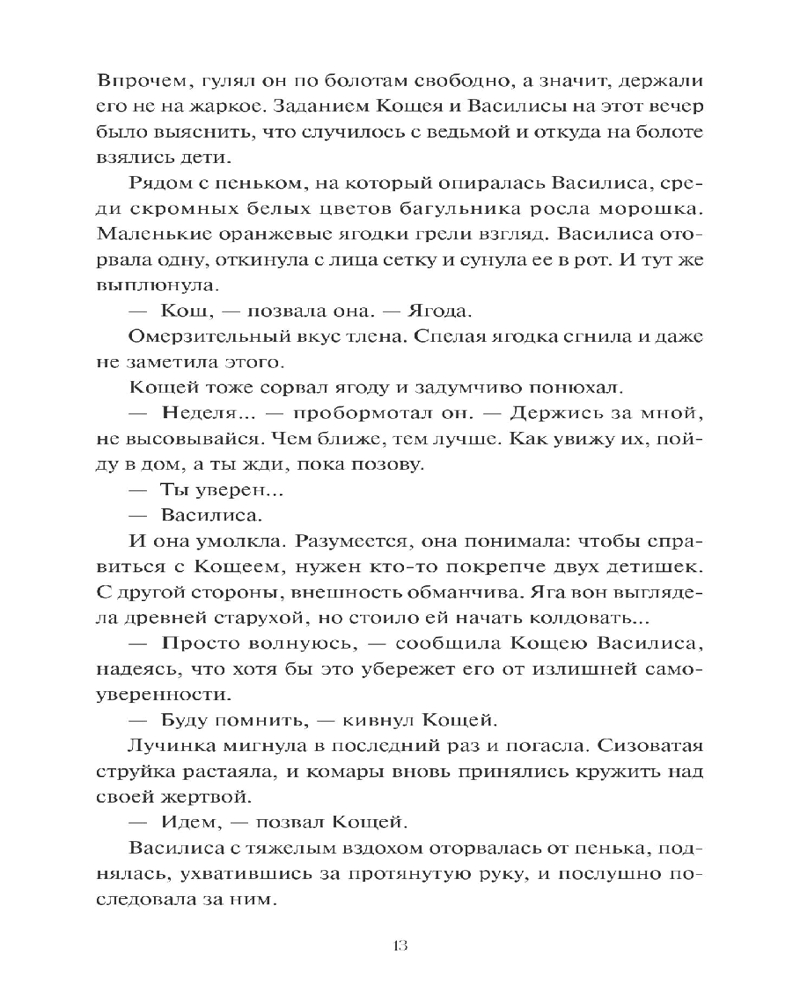 Впрочем, гулял он по болотам свободно, а значит, держали его не на жаркое. Заданием Кощея и Василисы на этот вечер было выяснить, что случилось с ведьмой и откуда на болоте взялись дети.

Рядом с пеньком, на который опиралась Василиса, среди скромных белых цветов багульника росла морошка. Маленькие оранжевые ягодки грели взгляд. Василиса оторвала одну, откинула с лица сетку и сунула ее в рот. И тут же выплюнула.

— Кош, — позвала она. — Ягода.

Омерзительный вкус тлена. Спелая ягодка сгнила и даже не заметила этого.

Кощей тоже сорвал ягоду и задумчиво понюхал.

— Неделя... — пробормотал он. — Держись за мной, не высовывайся. Чем ближе, тем лучше. Как увижу их, пойду в дом, а ты жди, пока позову.

— Ты уверен...

— Василиса.

И она умолкла. Разумеется, она понимала: чтобы справиться с Кощеем, нужен кто-то покрепче двух детишек. С другой стороны, внешность обманчива. Яга вон выглядела древней старухой, но стоило ей начать колдовать...

— Просто волнуюсь, — сообщила Кощею Василиса, надеясь, что хотя бы это убережет его от излишней самоуверенности.

— Буду помнить, — кивнул Кощей.

Лучинка мигнула в последний раз и погасла. Сизоватая струйка растаяла, и комары вновь принялись кружить над своей жертвой.

— Идем, — позвал Кощей.

Василиса с тяжелым вздохом оторвалась от пенька, поднялась, ухватившись за протянутую руку, и послушно последовала за ним.

13